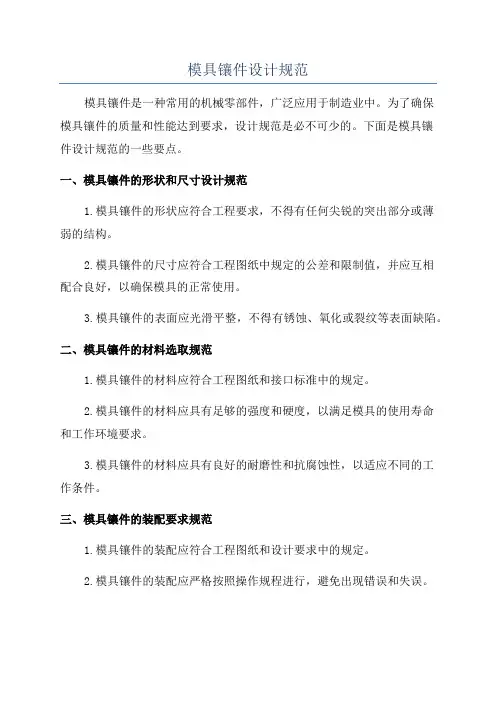 模具镶件设计规范

模具镶件是一种常用的机械零部件，广泛应用于制造业中。为了确保模具镶件的质量和性能达到要求，设计规范是必不可少的。下面是模具镶件设计规范的一些要点。

一、模具镶件的形状和尺寸设计规范

1.模具镶件的形状应符合工程要求，不得有任何尖锐的突出部分或薄弱的结构。

2.模具镶件的尺寸应符合工程图纸中规定的公差和限制值，并应互相配合良好，以确保模具的正常使用。

3.模具镶件的表面应光滑平整，不得有锈蚀、氧化或裂纹等表面缺陷。

二、模具镶件的材料选取规范

1.模具镶件的材料应符合工程图纸和接口标准中的规定。

2.模具镶件的材料应具有足够的强度和硬度，以满足模具的使用寿命和工作环境要求。

3.模具镶件的材料应具有良好的耐磨性和抗腐蚀性，以适应不同的工作条件。

三、模具镶件的装配要求规范

1.模具镶件的装配应符合工程图纸和设计要求中的规定。

2.模具镶件的装配应严格按照操作规程进行，避免出现错误和失误。